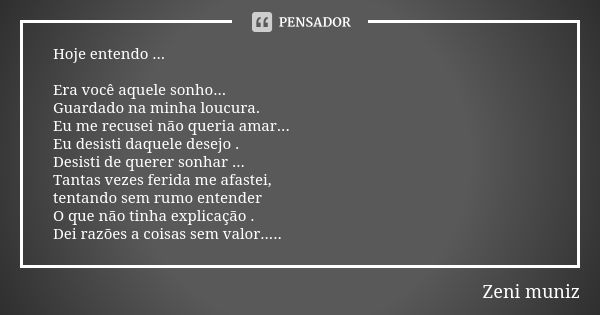 PENSADOR

Hoje entendo ...

Era você aquele sonho...
Guardado na minha loucura.
Eu me recusei não queria amar...
Eu desisti daquele desejo .
Desisti de querer sonhar ...
Tantas vezes ferida me afastei,
tentando sem rumo entender
O que não tinha explicação .
Dei razões a coisas sem valor.....

Zeni muniz